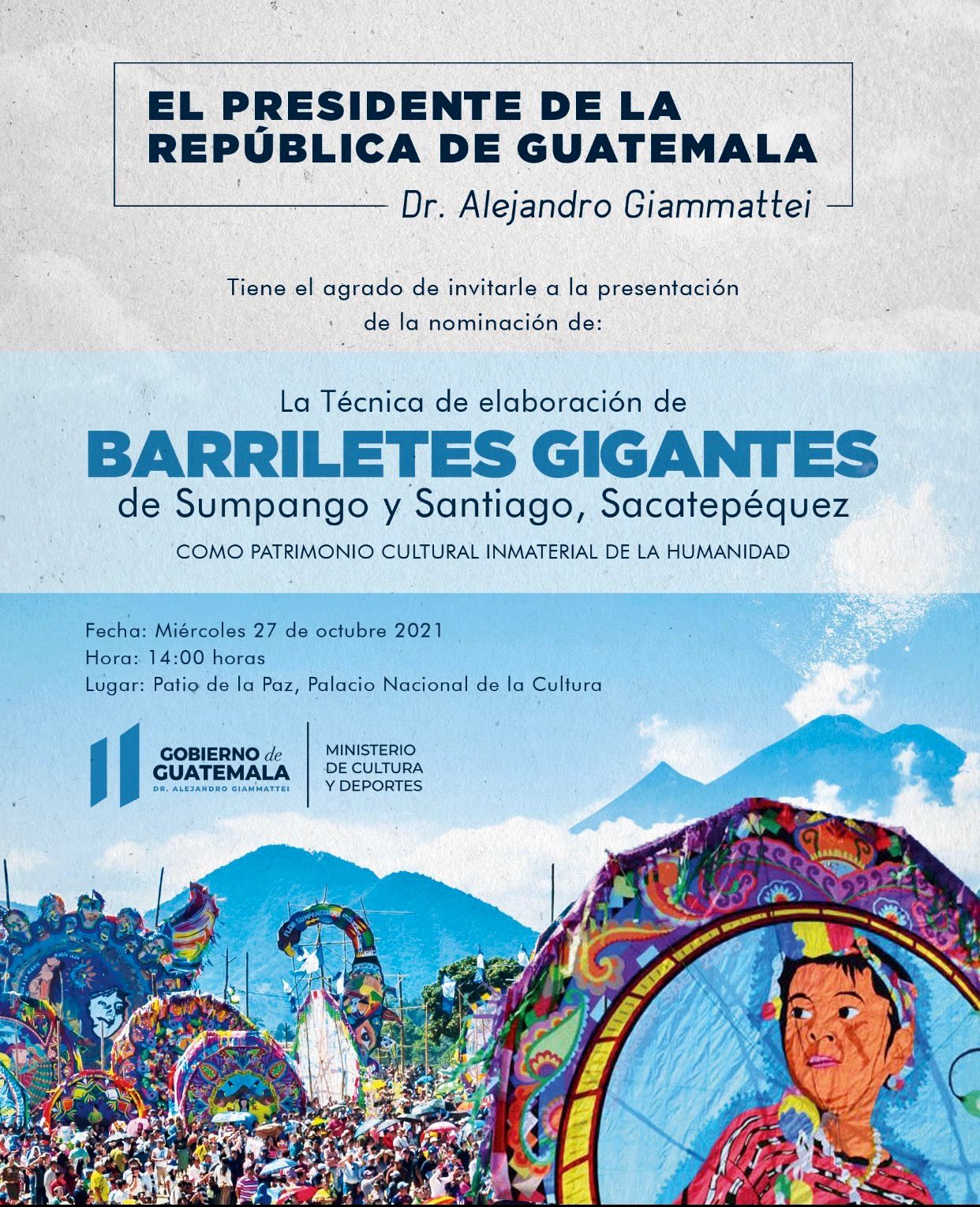 EL PRESIDENTE DE LA REPÚBLICA DE GUATEMALA

Dr. Alejandro Giammattei

Tiene el agrado de invitarle a la presentación de la nominación de:

La Técnica de elaboración de

BARRILETES GIGANTES

de Sumpango y Santiago, Sacatepéquez

COMO PATRIMONIO CULTURAL INMATERIAL DE LA HUMANIDAD

Fecha: Miércoles 27 de octubre 2021
Hora: 14:00 horas
Lugar: Patio de la Paz, Palacio Nacional de la Cultura

GOBIERNO de GUATEMALA
DR. ALEJANDRO GIAMMATTEI

MINISTERIO DE CULTURA Y DEPORTES